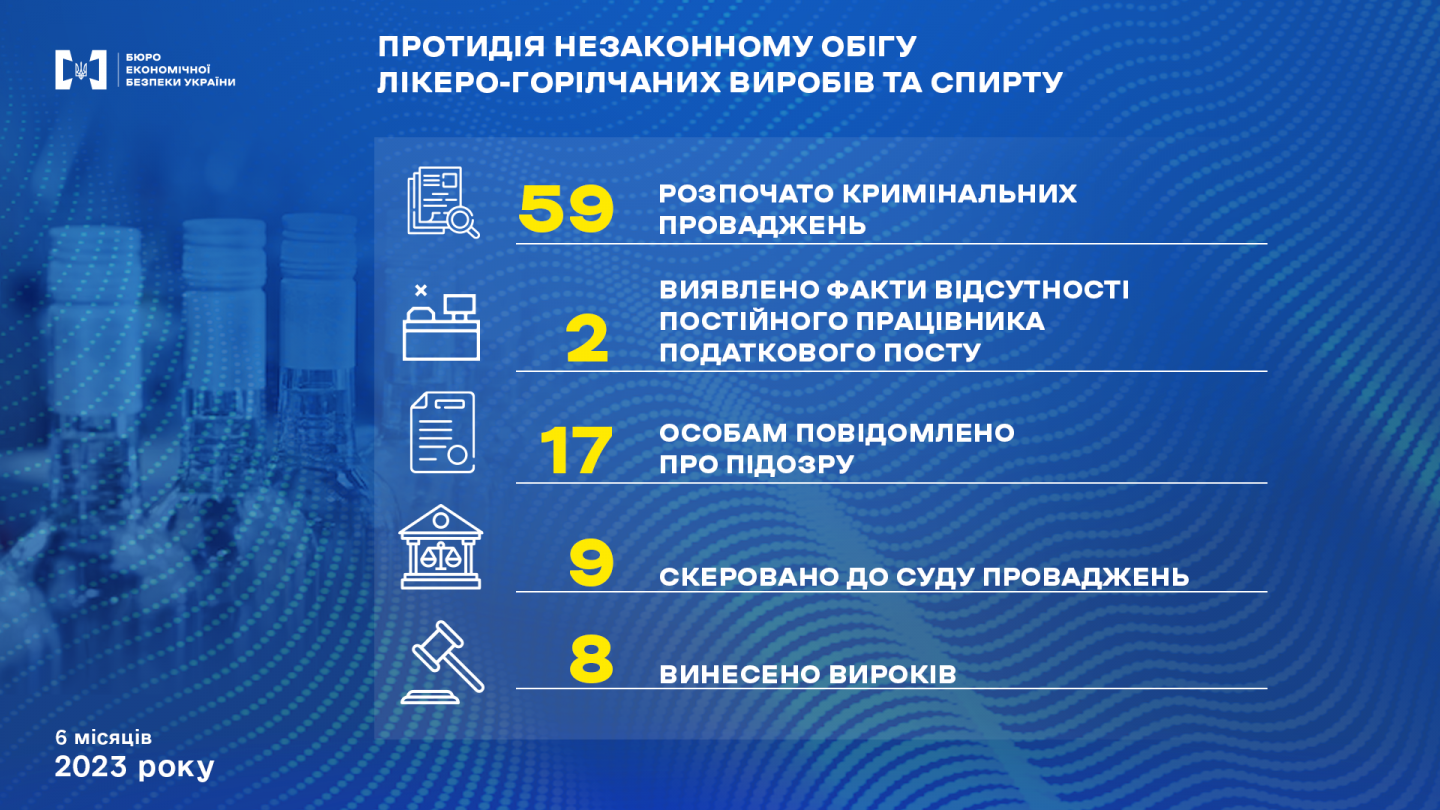 БЮРО ЕКОНОМІЧНОЇ БЕЗПЕКИ УКРАЇНИ

ПРОТИДІЯ НЕЗАКОННОМУ ОБІГУ ЛІКЕРО-ГОРІЛЧАНИХ ВИРОБІВ ТА СПИРТУ

59 РОЗПОЧАТО КРИМІНАЛЬНИХ ПРОВАДЖЕНЬ

2 ВИЯВЛЕНО ФАКТИ ВІДСУТНОСТІ ПОСТІЙНОГО ПРАЦІВНИКА ПОДАТКОВОГО ПОСТУ

17 ОСОБАМ ПОВІДОМЛЕНО ПРО ПІДОЗРУ

9 СКЕРОВАНО ДО СУДУ ПРОВАДЖЕНЬ

8 ВИНЕСЕНО ВИРОКІВ

6 місяців
2023 року